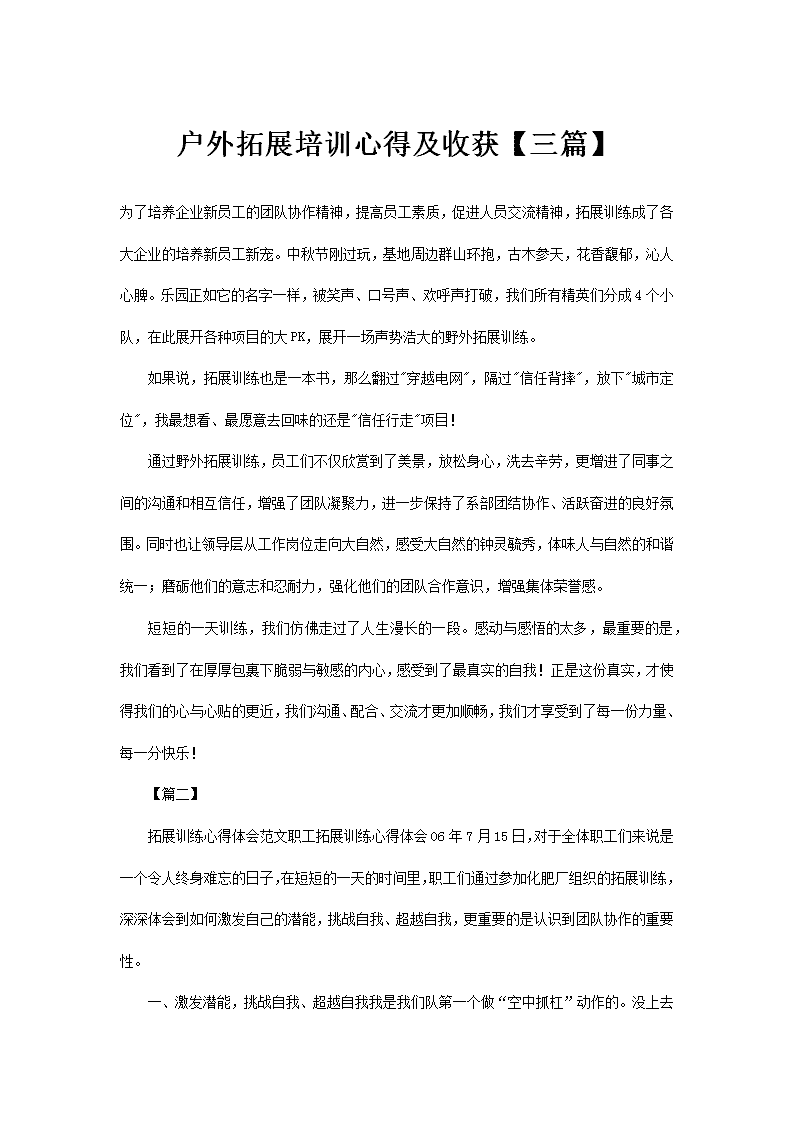 户外拓展培训心得及收获【三篇】

为了培养企业新员工的团队协作精神，提高员工素质，促进人员交流精神，拓展训练成了各大企业的培养新员工新宠。中秋节刚过玩，基地周边群山环抱，古木参天，花香馥郁，沁人心脾。乐园正如它的名字一样，被笑声、口号声、欢呼声打破，我们所有精英们分成4个小队，在此展开各种项目的大PK，展开一场声势浩大的野外拓展训练。

如果说，拓展训练也是一本书，那么翻过"穿越电网"，隔过"信任背摔"，放下"城市定位"，我最想看、最愿意去回味的还是"信任行走"项目！

通过野外拓展训练，员工们不仅欣赏到了美景，放松身心，洗去辛劳，更增进了同事之间的沟通和相互信任，增强了团队凝聚力，进一步保持了系部团结协作、活跃奋进的良好氛围。同时也让领导层从工作岗位走向大自然，感受大自然的钟灵毓秀，体味人与自然的和谐统一；磨砺他们的意志和忍耐力，强化他们的团队合作意识，增强集体荣誉感。

短短的一天训练，我们仿佛走过了人生漫长的一段。感动与感悟的太多，最重要的是，我们看到了在厚厚包裹下脆弱与敏感的内心，感受到了最真实的自我！正是这份真实，才使得我们的心与心贴的更近，我们沟通、配合、交流才更加顺畅，我们才享受到了每一份力量、每一分快乐！

【篇二】

拓展训练心得体会范文职工拓展训练心得体会06年7月15日，对于全体职工们来说是一个令人终身难忘的日子，在短短的一天的时间里，职工们通过参加化肥厂组织的拓展训练，深深体会到如何激发自己的潜能，挑战自我、超越自我，更重要的是认识到团队协作的重要性。

一、激发潜能，挑战自我、超越自我我是我们队第一个做“空中抓杠”动作的。没上去